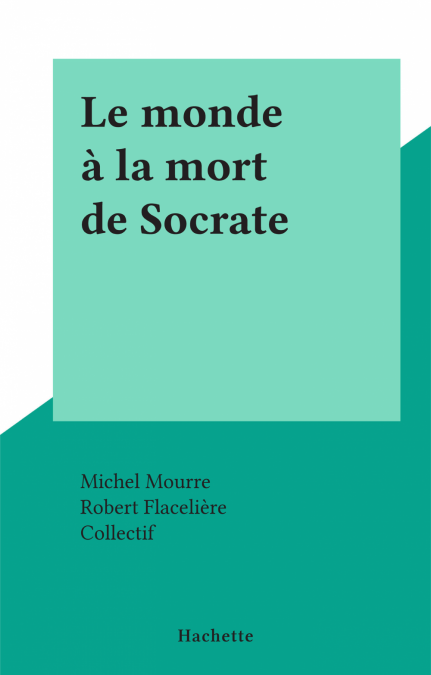 Le monde à la mort de Socrate

Michel Mourre
Robert Flacelière
Collectif

Hachette